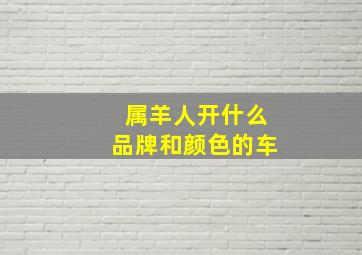 属羊人开什么
品牌和颜色的车